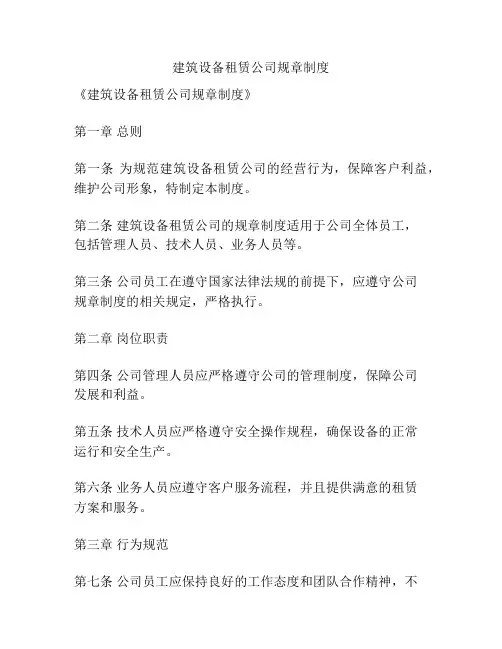 建筑设备租赁公司规章制度

《建筑设备租赁公司规章制度》

第一章 总则

第一条 为规范建筑设备租赁公司的经营行为，保障客户利益，维护公司形象，特制定本制度。

第二条 建筑设备租赁公司的规章制度适用于公司全体员工，包括管理人员、技术人员、业务人员等。

第三条 公司员工在遵守国家法律法规的前提下，应遵守公司规章制度的相关规定，严格执行。

第二章 岗位职责

第四条 公司管理人员应严格遵守公司的管理制度，保障公司发展和利益。

第五条 技术人员应严格遵守安全操作规程，确保设备的正常运行和安全生产。

第六条 业务人员应遵守客户服务流程，并且提供满意的租赁方案和服务。

第三章 行为规范

第七条 公司员工应保持良好的工作态度和团队合作精神，不